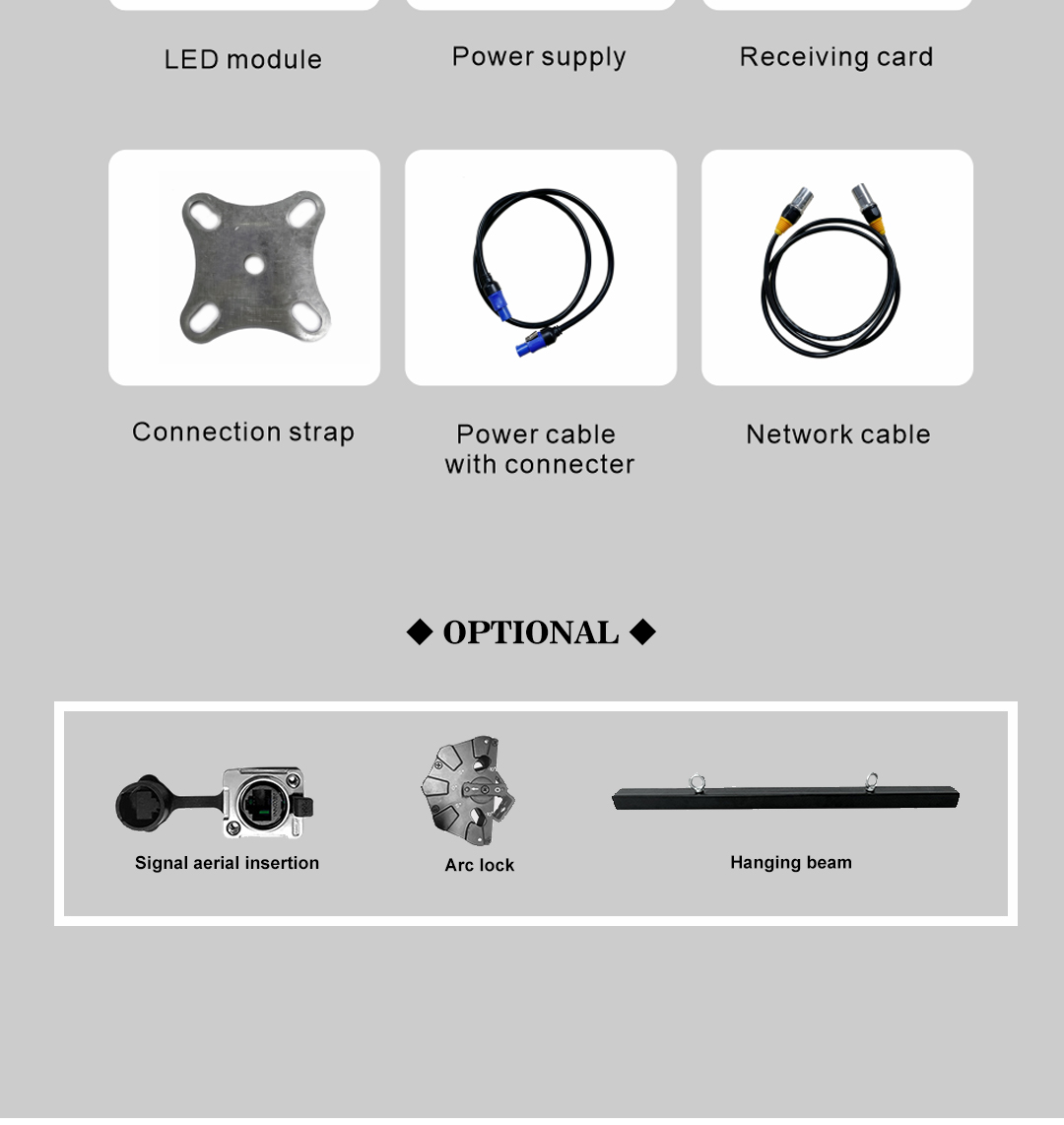 LED module

Power supply

Receiving card

Connection strap

Power cable
with connecter

Network cable

◆ OPTIONAL ◆

Signal aerial insertion

Arc lock

Hanging beam